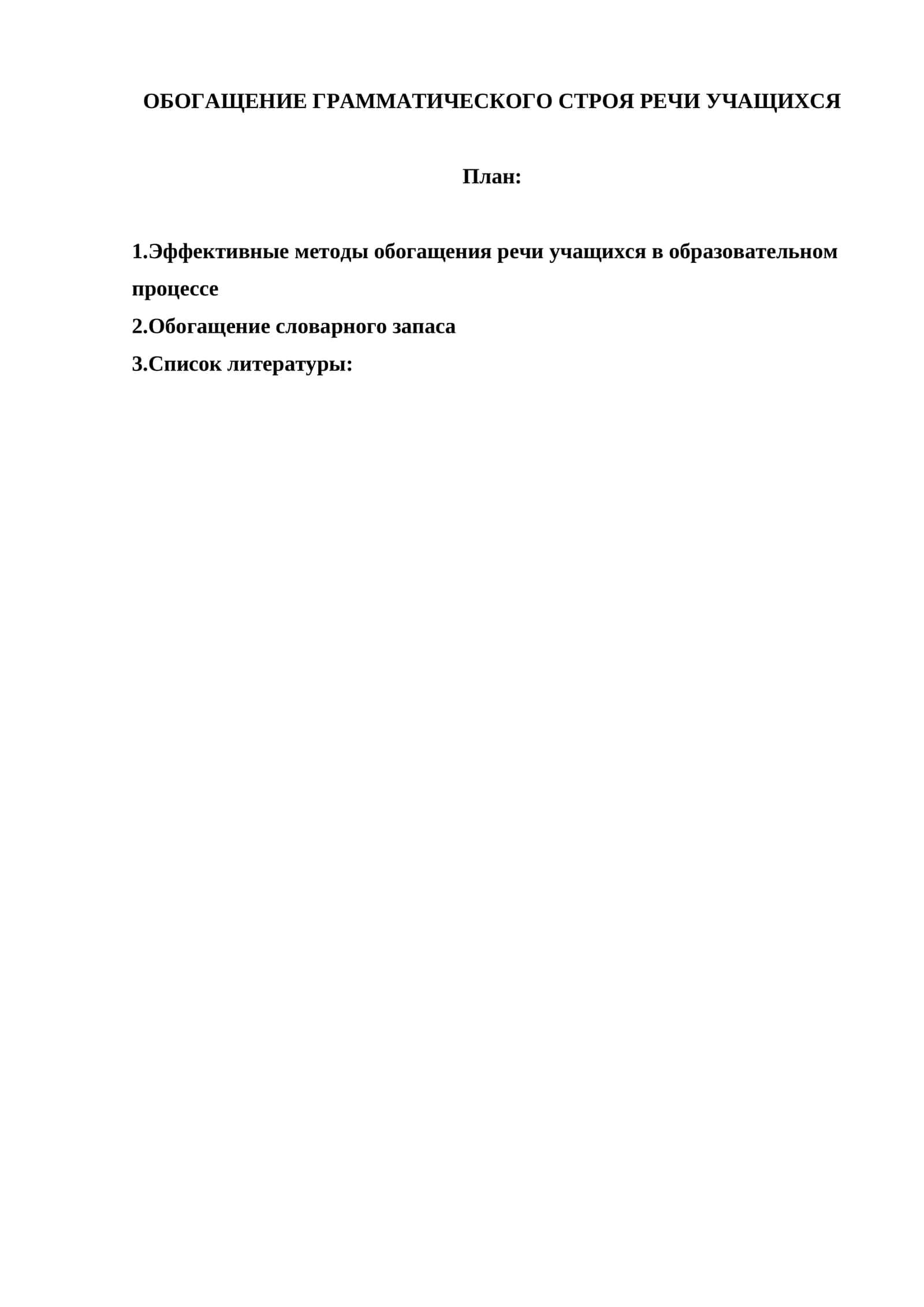 ОБОГАЩЕНИЕ ГРАММАТИЧЕСКОГО СТРОЯ РЕЧИ УЧАЩИХСЯ

План:

1.Эффективные методы обогащения речи учащихся в образовательном процессе
2.Обогащение словарного запаса
3.Список литературы: